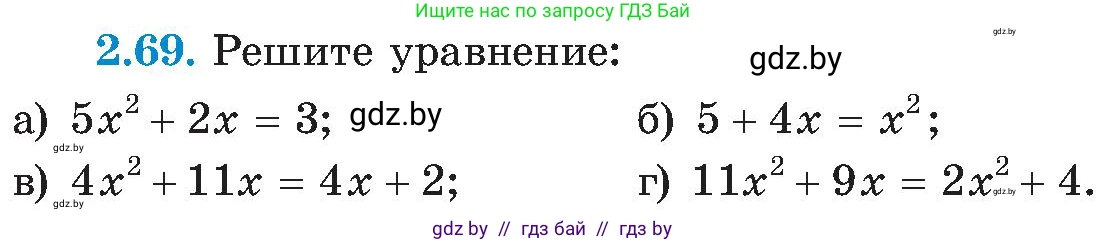 Ищите нас по запросу ГДЗ Бай

gdz.by

2.69. Решите уравнение:

gdz.by

а) $5x^2 + 2x = 3$; gdz.by

б) $5 + 4x = x^2$;

gdz.by

в) $4x^2 + 11x = 4x + 2$;

г) $11x^2 + 9x = 2x^2 + 4$.

gdz.by

gdz.by

gdz by // гдз бай // гдз by